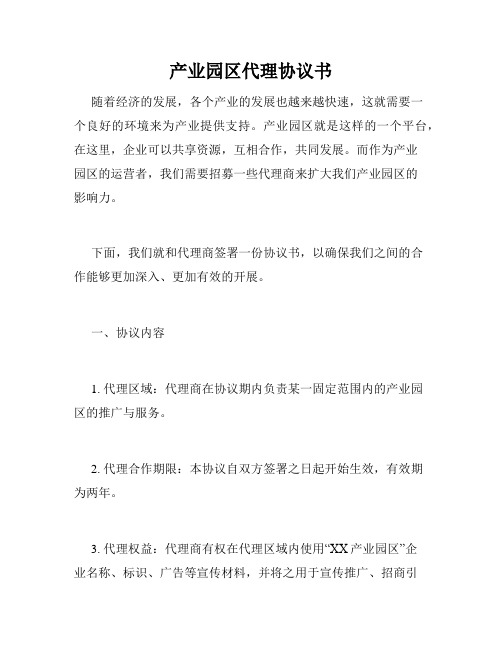 产业园区代理协议书

随着经济的发展，各个产业的发展也越来越快速，这就需要一个良好的环境来为产业提供支持。产业园区就是这样的一个平台，在这里，企业可以共享资源，互相合作，共同发展。而作为产业园区的运营者，我们需要招募一些代理商来扩大我们产业园区的影响力。

下面，我们就和代理商签署一份协议书，以确保我们之间的合作能够更加深入、更加有效的开展。

一、协议内容

1. 代理区域：代理商在协议期内负责某一固定范围内的产业园区的推广与服务。

2. 代理合作期限：本协议自双方签署之日起开始生效，有效期为两年。

3. 代理权益：代理商有权在代理区域内使用“XX产业园区”企业名称、标识、广告等宣传材料，并将之用于宣传推广、招商引